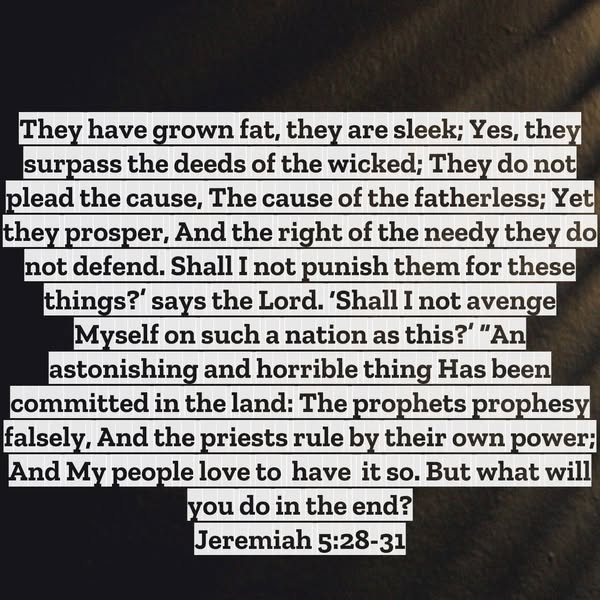 They have grown fat, they are sleek; Yes, they surpass the deeds of the wicked; They do not plead the cause, The cause of the fatherless; Yet they prosper, And the right of the needy they do not defend. Shall I not punish them for these things?' says the Lord. 'Shall I not avenge Myself on such a nation as this?' "An astonishing and horrible thing Has been committed in the land: The prophets prophesy falsely, And the priests rule by their own power; And My people love to have it so. But what will you do in the end?
Jeremiah 5:28-31